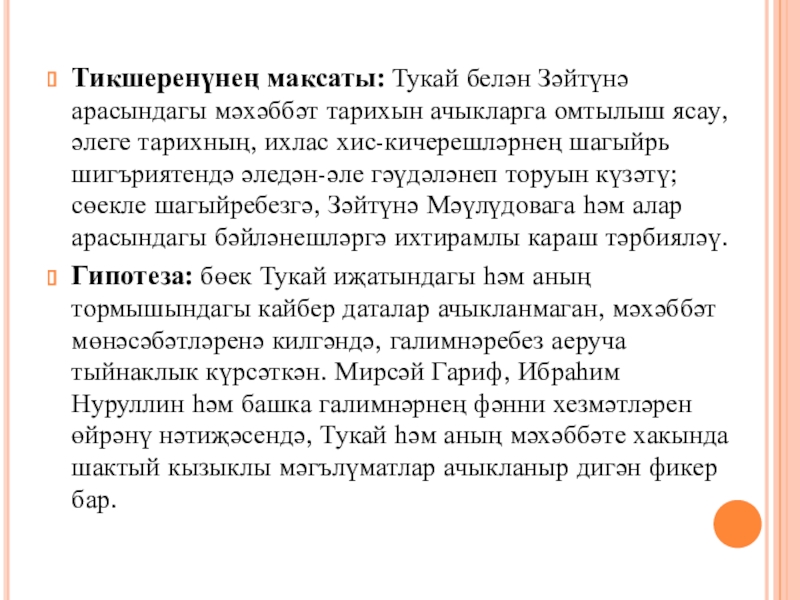 Тикшеренүнең максаты: Тукай белән Зәйтүнә арасындагы мәхәббәт тарихын ачыкларга омтылыш ясау, әлеге тарихның, ихлас хис-кичерешләрнең шагыйрь шигъриятендә әледән-әле гәүдәләнеп торуын күзәтү; сөекле шагыйребезгә, Зәйтүнә Мәүлүдовага һәм алар арасындагы бәйләнешләргә ихтирамлы караш тәрбияләү.

Гипотеза: бөек Тукай иҗатындагы һәм аның тормышындагы кайбер даталар ачыкланмаган, мәхәббәт мөнәсәбәтләренә килгәндә, галимнәребез аеруча тыйнаклык күрсәткән. Мирсәй Гариф, Ибраһим Нуруллин һәм башка галимнәрнең фәнни хезмәтләрен өйрәнү нәтиҗәсендә, Тукай һәм аның мәхәббәте хакында шактый кызыклы мәгълүматлар ачыкланыр дигән фикер бар.